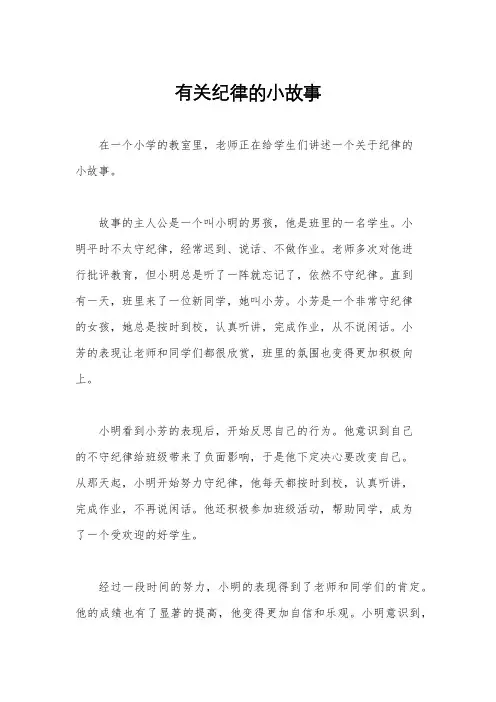 有关纪律的小故事

在一个小学的教室里，老师正在给学生们讲述一个关于纪律的小故事。

故事的主人公是一个叫小明的男孩，他是班里的一名学生。小明平时不太守纪律，经常迟到、说话、不做作业。老师多次对他进行批评教育，但小明总是听了一阵就忘记了，依然不守纪律。直到有一天，班里来了一位新同学，她叫小芳。小芳是一个非常守纪律的女孩，她总是按时到校，认真听讲，完成作业，从不说闲话。小芳的表现让老师和同学们都很欣赏，班里的氛围也变得更加积极向上。

小明看到小芳的表现后，开始反思自己的行为。他意识到自己的不守纪律给班级带来了负面影响，于是他下定决心要改变自己。从那天起，小明开始努力守纪律，他每天都按时到校，认真听讲，完成作业，不再说闲话。他还积极参加班级活动，帮助同学，成为了一个受欢迎的好学生。

经过一段时间的努力，小明的表现得到了老师和同学们的肯定。他的成绩也有了显著的提高，他变得更加自信和乐观。小明意识到，